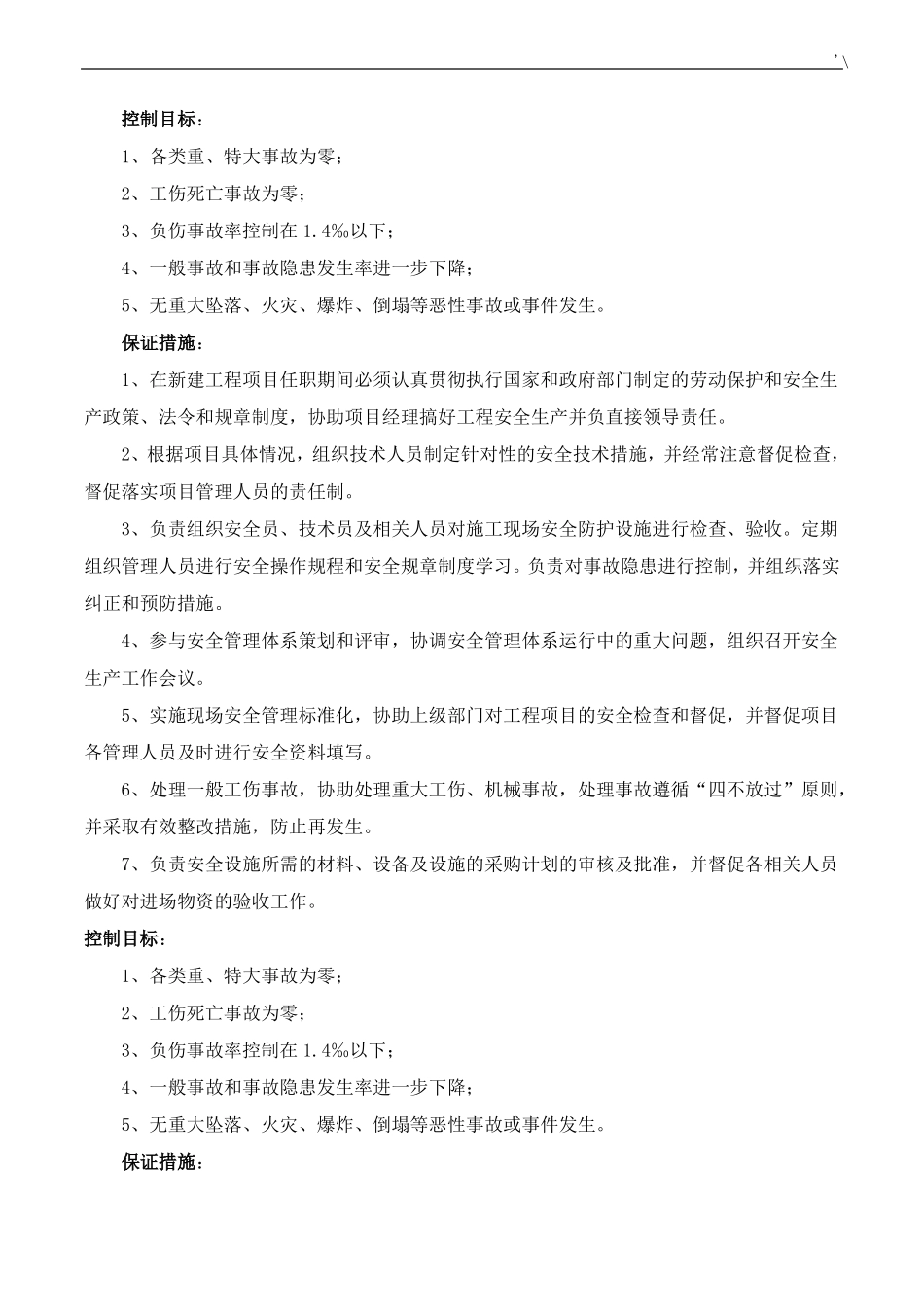 '\

控制目标：

1、各类重、特大事故为零；

2、工伤死亡事故为零；

3、负伤事故率控制在 1.4‰以下；

4、一般事故和事故隐患发生率进一步下降；

5、无重大坠落、火灾、爆炸、倒塌等恶性事故或事件发生。

保证措施：

1、在新建工程项目任职期间必须认真贯彻执行国家和政府部门制定的劳动保护和安全生产政策、法令和规章制度，协助项目经理搞好工程安全生产并负直接领导责任。

2、根据项目具体情况，组织技术人员制定针对性的安全技术措施，并经常注意督促检查，督促落实项目管理人员的责任制。

3、负责组织安全员、技术员及相关人员对施工现场安全防护设施进行检查、验收。定期组织管理人员进行安全操作规程和安全规章制度学习。负责对事故隐患进行控制，并组织落实纠正和预防措施。

4、参与安全管理体系策划和评审，协调安全管理体系运行中的重大问题，组织召开安全生产工作会议。

5、实施现场安全管理标准化，协助上级部门对工程项目的安全检查和督促，并督促项目各管理人员及时进行安全资料填写。

6、处理一般工伤事故，协助处理重大工伤、机械事故，处理事故遵循“四不放过”原则，并采取有效整改措施，防止再发生。

7、负责安全设施所需的材料、设备及设施的采购计划的审核及批准，并督促各相关人员做好对进场物资的验收工作。

控制目标：

1、各类重、特大事故为零；

2、工伤死亡事故为零；

3、负伤事故率控制在 1.4‰以下；

4、一般事故和事故隐患发生率进一步下降；

5、无重大坠落、火灾、爆炸、倒塌等恶性事故或事件发生。

保证措施：